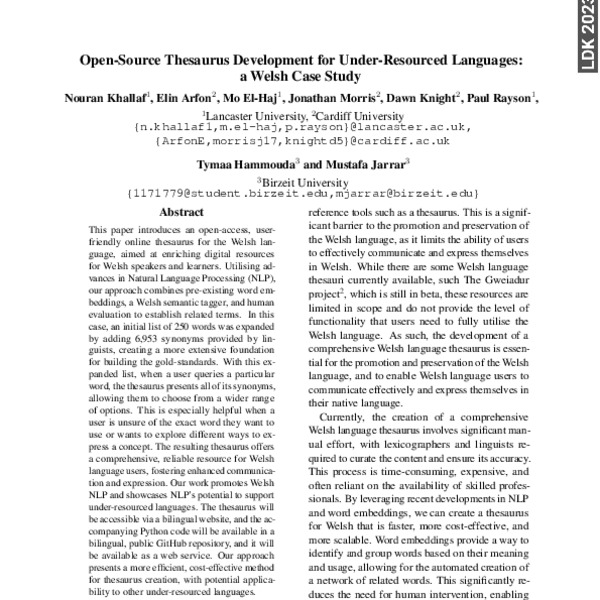 LDK 2023

Open-Source Thesaurus Development for Under-Resourced Languages: a Welsh Case Study

Nouran Khallaf$^1$, Elin Arfon$^2$, Mo El-Haj$^1$, Jonathan Morris$^2$, Dawn Knight$^2$, Paul Rayson$^1$,

$^1$Lancaster University, $^2$Cardiff University
{n.khallaf1,m.el-haj,p.rayson}@lancaster.ac.uk,
{ArfonE,morrisj17,knightd5}@cardiff.ac.uk

Tymaa Hammouda$^3$ and Mustafa Jarrar$^3$

$^3$Birzeit University
{1171779@student.birzeit.edu,mjarrar@birzeit.edu}

Abstract

This paper introduces an open-access, user-friendly online thesaurus for the Welsh language, aimed at enriching digital resources for Welsh speakers and learners. Utilising advances in Natural Language Processing (NLP), our approach combines pre-existing word embeddings, a Welsh semantic tagger, and human evaluation to establish related terms. In this case, an initial list of 250 words was expanded by adding 6,953 synonyms provided by linguists, creating a more extensive foundation for building the gold-standards. With this expanded list, when a user queries a particular word, the thesaurus presents all of its synonyms, allowing them to choose from a wider range of options. This is especially helpful when a user is unsure of the exact word they want to use or wants to explore different ways to express a concept. The resulting thesaurus offers a comprehensive, reliable resource for Welsh language users, fostering enhanced communication and expression. Our work promotes Welsh NLP and showcases NLP's potential to support under-resourced languages. The thesaurus will be accessible via a bilingual website, and the accompanying Python code will be available in a bilingual, public GitHub repository, and it will be available as a web service. Our approach presents a more efficient, cost-effective method for thesaurus creation, with potential applicability to other under-resourced languages.

reference tools such as a thesaurus. This is a significant barrier to the promotion and preservation of the Welsh language, as it limits the ability of users to effectively communicate and express themselves in Welsh. While there are some Welsh language thesauri currently available, such The Gweiadur project$^2$, which is still in beta, these resources are limited in scope and do not provide the level of functionality that users need to fully utilise the Welsh language. As such, the development of a comprehensive Welsh language thesaurus is essential for the promotion and preservation of the Welsh language, and to enable Welsh language users to communicate effectively and express themselves in their native language.

Currently, the creation of a comprehensive Welsh language thesaurus involves significant manual effort, with lexicographers and linguists required to curate the content and ensure its accuracy. This process is time-consuming, expensive, and often reliant on the availability of skilled professionals. By leveraging recent developments in NLP and word embeddings, we can create a thesaurus for Welsh that is faster, more cost-effective, and more scalable. Word embeddings provide a way to identify and group words based on their meaning and usage, allowing for the automated creation of a network of related words. This significantly reduces the need for human intervention, enabling